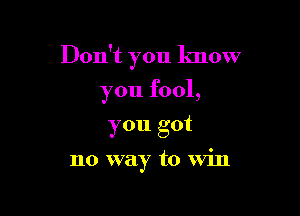 Don't you know
you fool,
you got
no way to win